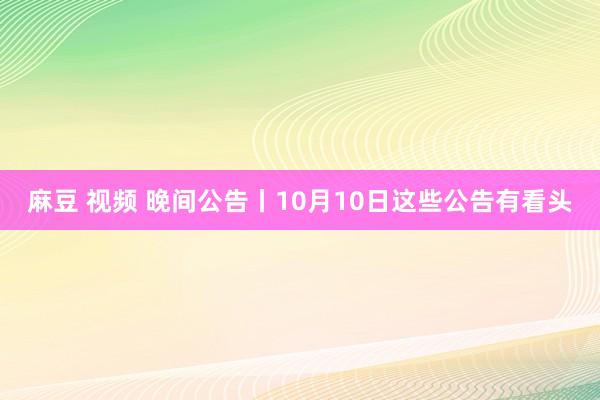 麻豆 视频 晚间公告丨10月10日这些公告有看头